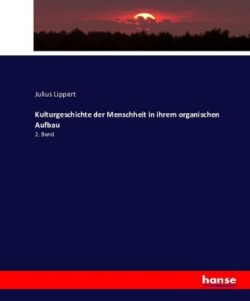 Julius Lippert

Kulturgeschichte der Menschheit in ihrem organischen Aufbau

2. Band

hanse